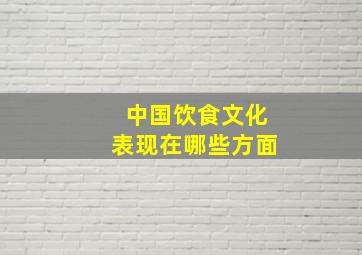 中国饮食文化
表现在哪些方面